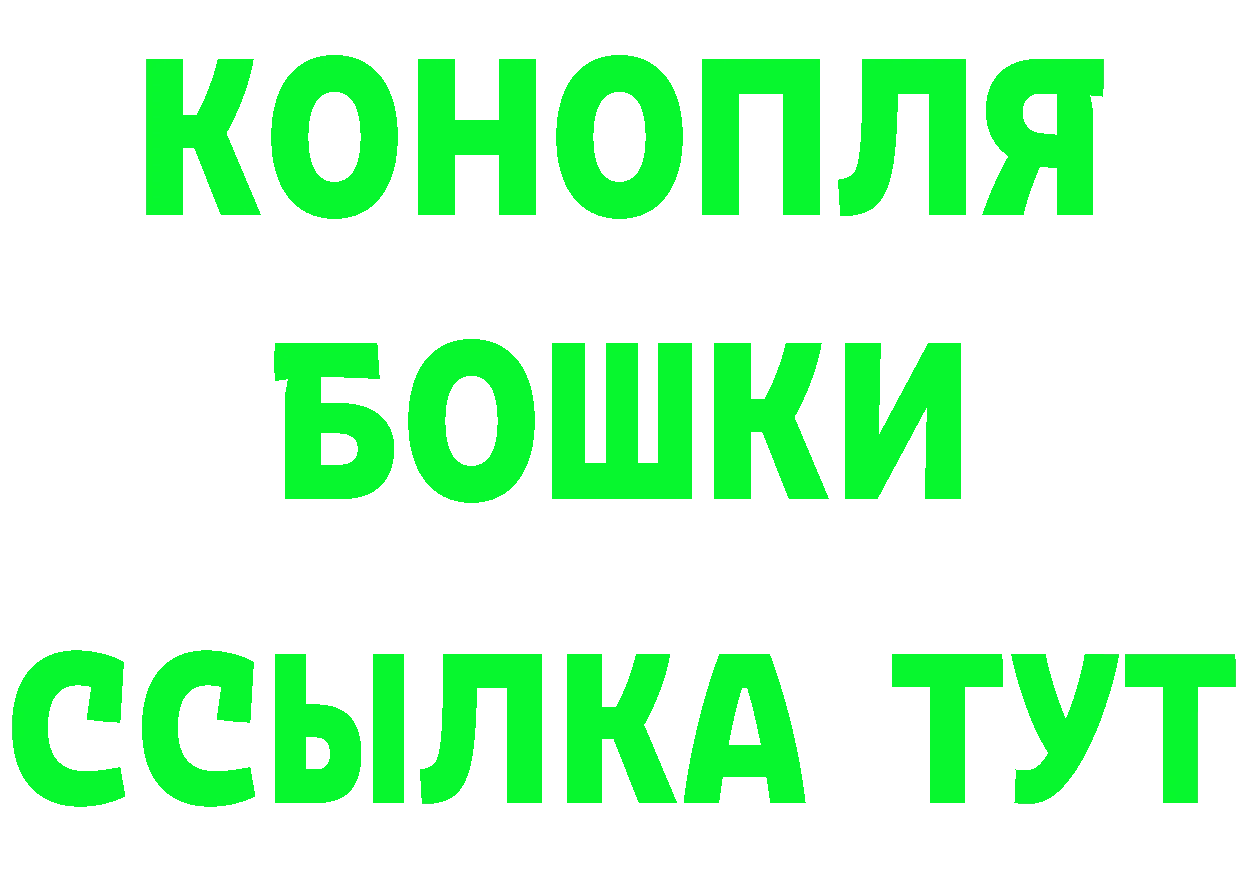 КОНОПЛЯ
БОШКИ
ССЫЛКА ТУТ